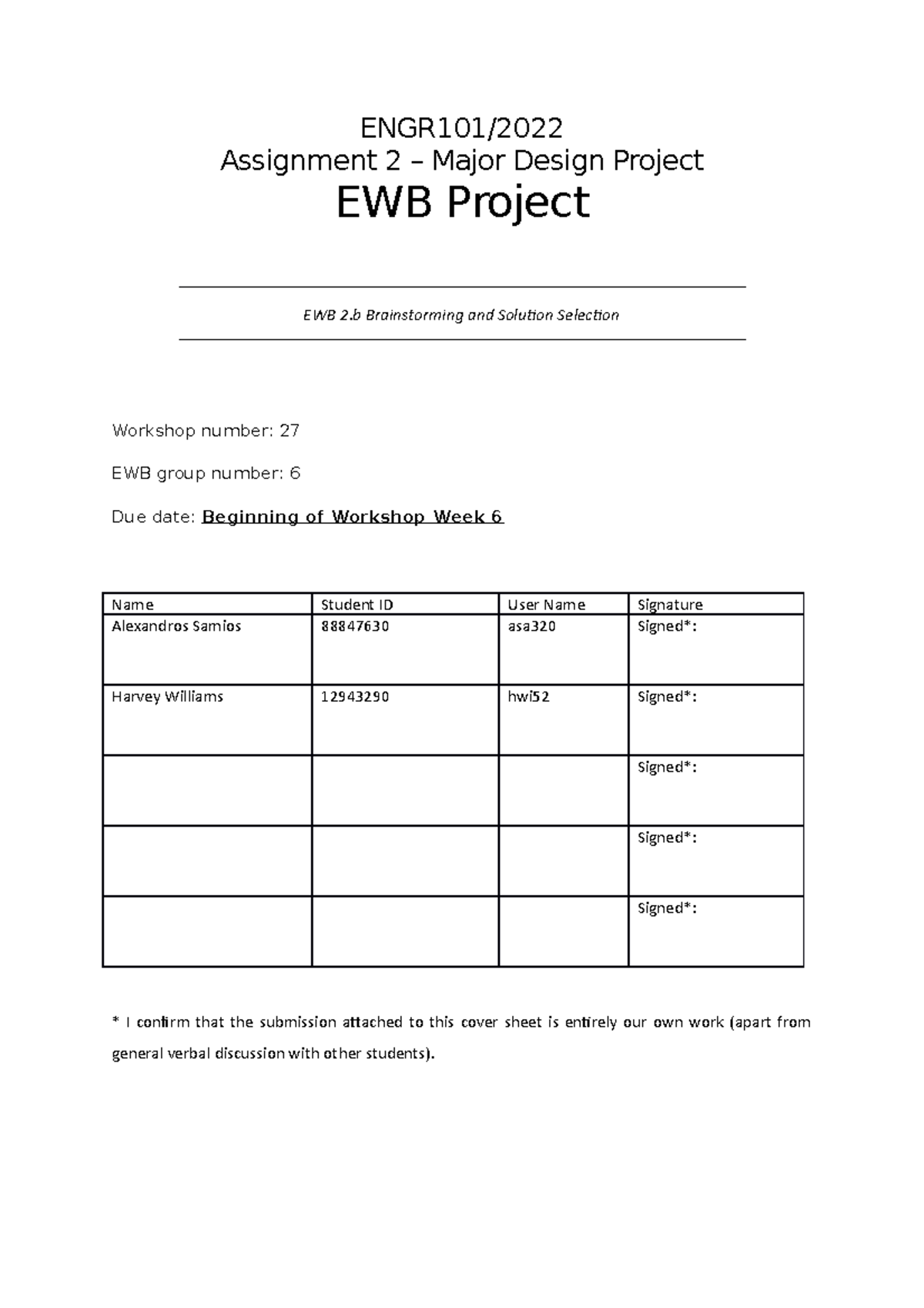 ENGR101/2022
Assignment 2 – Major Design Project
EWB Project

EWB 2.b Brainstorming and Solution Selection

Workshop number: 27

EWB group number: 6

Due date: Beginning of Workshop Week 6

| Name | Student ID | User Name | Signature |
|---|---|---|---|
| Alexandros Samios | 88847630 | asa320 | Signed*: |
| Harvey Williams | 12943290 | hwi52 | Signed*: |
| | | | Signed*: |
| | | | Signed*: |
| | | | Signed*: |

* I confirm that the submission attached to this cover sheet is entirely our own work (apart from general verbal discussion with other students).